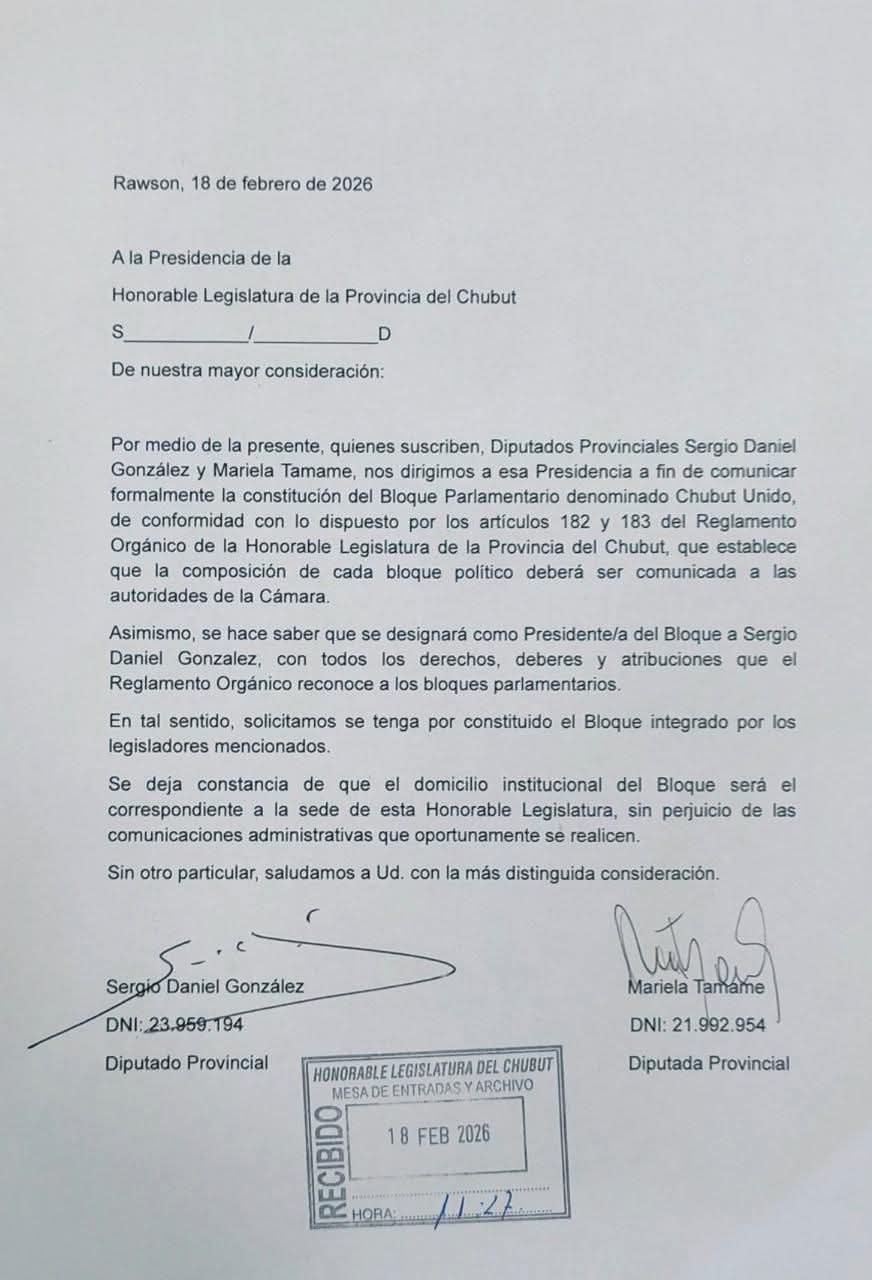 Rawson, 18 de febrero de 2026

A la Presidencia de la

Honorable Legislatura de la Provincia del Chubut

S____________/____________D

De nuestra mayor consideración:

Por medio de la presente, quienes suscriben, Diputados Provinciales Sergio Daniel González y Mariela Tamame, nos dirigimos a esa Presidencia a fin de comunicar formalmente la constitución del Bloque Parlamentario denominado Chubut Unido, de conformidad con lo dispuesto por los artículos 182 y 183 del Reglamento Orgánico de la Honorable Legislatura de la Provincia del Chubut, que establece que la composición de cada bloque político deberá ser comunicada a las autoridades de la Cámara.

Asimismo, se hace saber que se designará como Presidente/a del Bloque a Sergio Daniel Gonzalez, con todos los derechos, deberes y atribuciones que el Reglamento Orgánico reconoce a los bloques parlamentarios.

En tal sentido, solicitamos se tenga por constituido el Bloque integrado por los legisladores mencionados.

Se deja constancia de que el domicilio institucional del Bloque será el correspondiente a la sede de esta Honorable Legislatura, sin perjuicio de las comunicaciones administrativas que oportunamente se realicen.

Sin otro particular, saludamos a Ud. con la más distinguida consideración.

Sergio Daniel González

DNI: 23.959.194

Diputado Provincial

Mariela Tamame

DNI: 21.992.954

Diputada Provincial

HONORABLE LEGISLATURA DEL CHUBUT
MESA DE ENTRADAS Y ARCHIVO
RECIBIDO
18 FEB 2026
HORA: 11:27